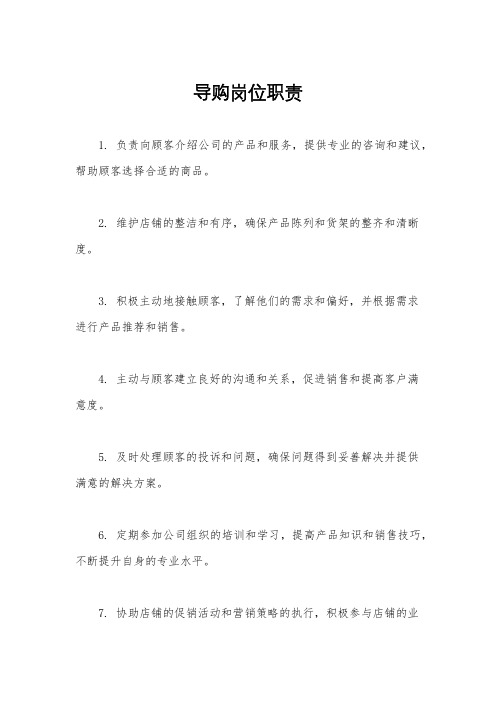 导购岗位职责

1. 负责向顾客介绍公司的产品和服务，提供专业的咨询和建议，帮助顾客选择合适的商品。

2. 维护店铺的整洁和有序，确保产品陈列和货架的整齐和清晰度。

3. 积极主动地接触顾客，了解他们的需求和偏好，并根据需求进行产品推荐和销售。

4. 主动与顾客建立良好的沟通和关系，促进销售和提高客户满意度。

5. 及时处理顾客的投诉和问题，确保问题得到妥善解决并提供满意的解决方案。

6. 定期参加公司组织的培训和学习，提高产品知识和销售技巧，不断提升自身的专业水平。

7. 协助店铺的促销活动和营销策略的执行，积极参与店铺的业